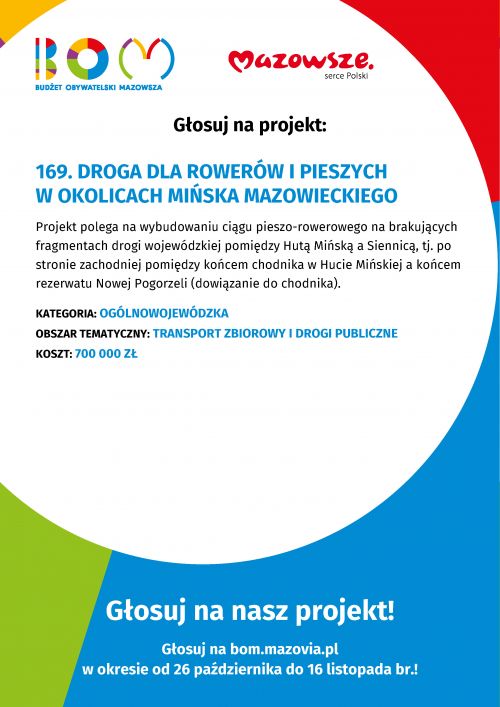 BOM
BUDŻET OBYWATELSKI MAZOWSZA

Mazowsze.
serce Polski

Głosuj na projekt:

169. DROGA DLA ROWERÓW I PIESZYCH W OKOLICACH MIŃSKA MAZOWIECKIEGO

Projekt polega na wybudowaniu ciągu pieszo-rowerowego na brakujących fragmentach drogi wojewódzkiej pomiędzy Hutą Mińską a Siennicą, tj. po stronie zachodniej pomiędzy końcem chodnika w Hucie Mińskiej a końcem rezerwatu Nowej Pogorzeli (dowiązanie do chodnika).

KATEGORIA: OGÓLNOWOJEWÓDZKA
OBSZAR TEMATYCZNY: TRANSPORT ZBIOROWY I DROGI PUBLICZNE
KOSZT: 700 000 ZŁ

Głosuj na nasz projekt!

Głosuj na bom.mazovia.pl
w okresie od 26 października do 16 listopada br.!